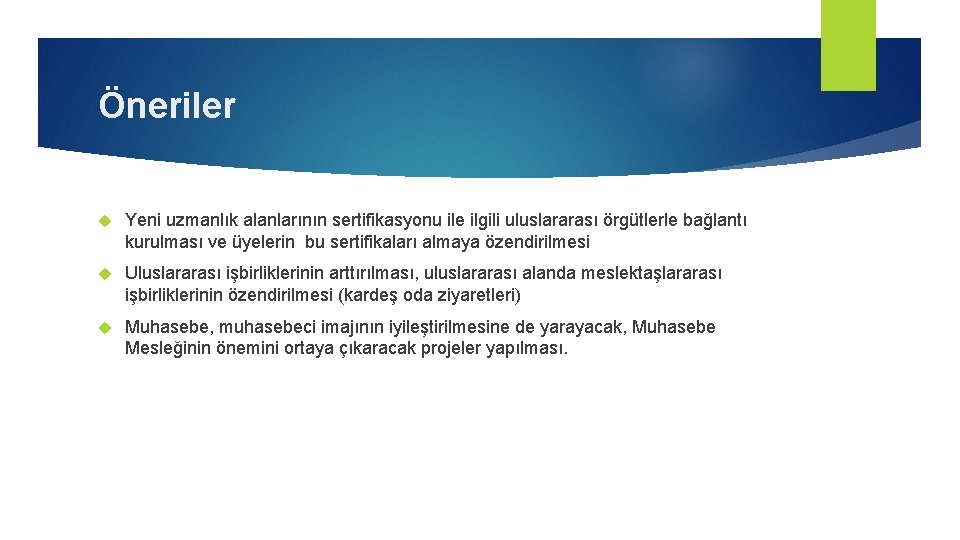 Öneriler

Yeni uzmanlık alanlarının sertifikasyonu ile ilgili uluslararası örgütlerle bağlantı kurulması ve üyelerin bu sertifikaları almaya özendirilmesi

Uluslararası işbirliklerinin arttırılması, uluslararası alanda meslektaşlararası işbirliklerinin özendirilmesi (kardeş oda ziyaretleri)

Muhasebe, muhasebeci imajının iyileştirilmesine de yarayacak, Muhasebe Mesleğinin önemini ortaya çıkaracak projeler yapılması.